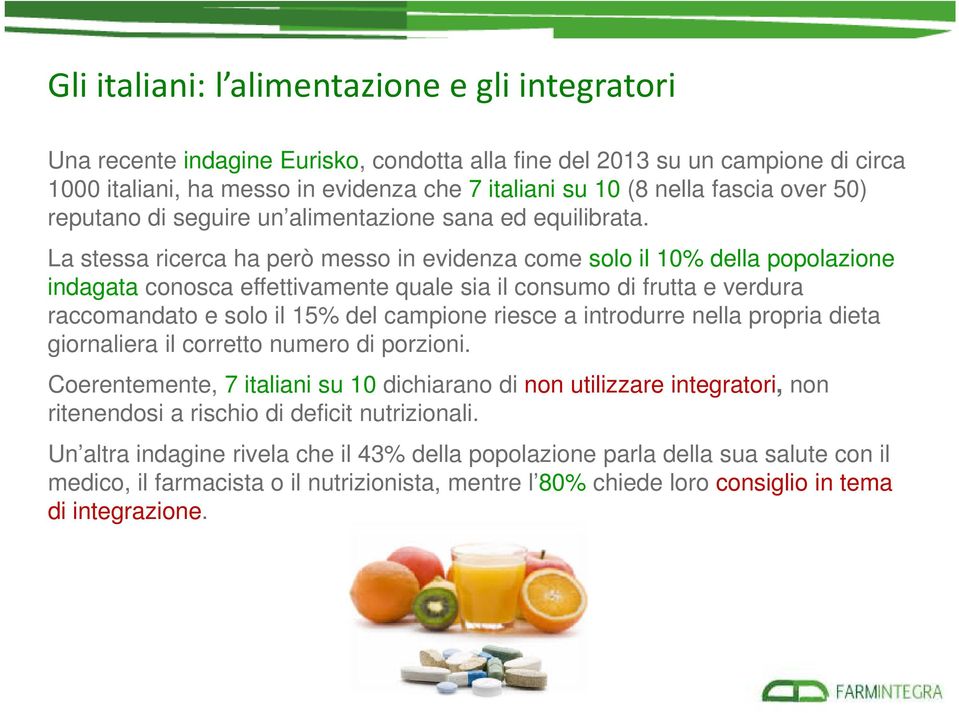 Gli italiani: l’alimentazione e gli integratori

Una recente indagine Eurisko, condotta alla fine del 2013 su un campione di circa 1000 italiani, ha messo in evidenza che 7 italiani su 10 (8 nella fascia over 50) reputano di seguire un’alimentazione sana ed equilibrata.

La stessa ricerca ha però messo in evidenza come solo il 10% della popolazione indagata conosca effettivamente quale sia il consumo di frutta e verdura raccomandato e solo il 15% del campione riesce a introdurre nella propria dieta giornaliera il corretto numero di porzioni.

Coerentemente, 7 italiani su 10 dichiarano di non utilizzare integratori, non ritenendosi a rischio di deficit nutrizionali.

Un’altra indagine rivela che il 43% della popolazione parla della sua salute con il medico, il farmacista o il nutrizionista, mentre l’80% chiede loro consiglio in tema di integrazione.

FARMINTEGRA